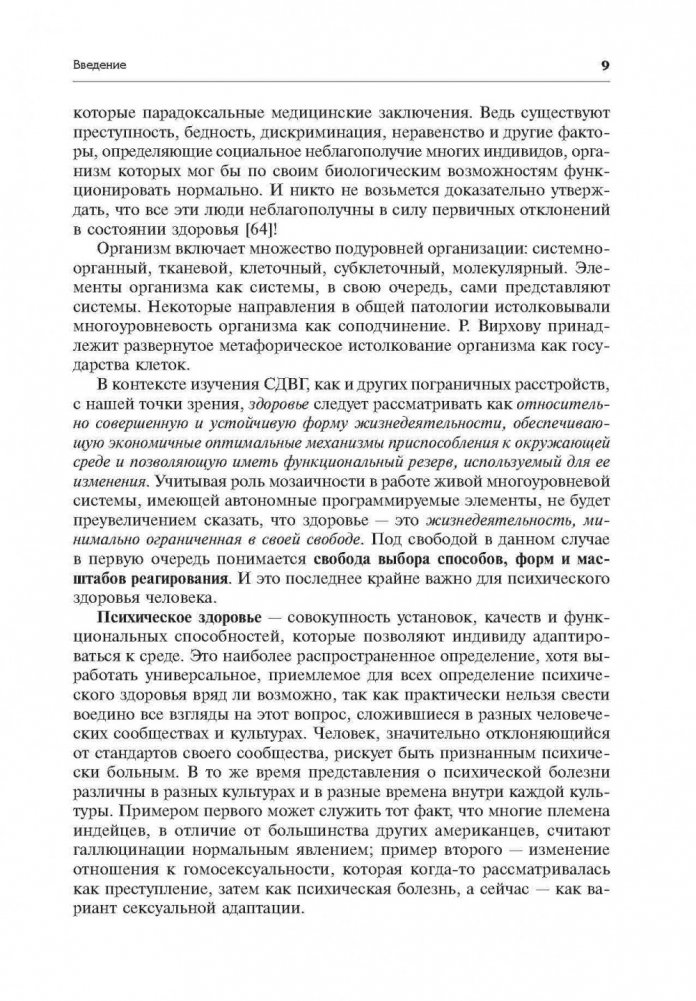 Введение

9

которые парадоксальные медицинские заключения. Ведь существуют преступность, бедность, дискриминация, неравенство и другие факторы, определяющие социальное неблагополучие многих индивидов, организм которых мог бы по своим биологическим возможностям функционировать нормально. И никто не возьмется доказательно утверждать, что все эти люди неблагополучны в силу первичных отклонений в состоянии здоровья [64]!

Организм включает множество подуровней организации: системно-органный, тканевой, клеточный, субклеточный, молекулярный. Элементы организма как системы, в свою очередь, сами представляют системы. Некоторые направления в общей патологии истолковывали многоуровневость организма как соподчинение. Р. Вирхову принадлежит развернутое метафорическое истолкование организма как государства клеток.

В контексте изучения СДВГ, как и других пограничных расстройств, с нашей точки зрения, здоровье следует рассматривать как относительно совершенную и устойчивую форму жизнедеятельности, обеспечивающую экономичные оптимальные механизмы приспособления к окружающей среде и позволяющую иметь функциональный резерв, используемый для ее изменения. Учитывая роль мозаичности в работе живой многоуровневой системы, имеющей автономные программируемые элементы, не будет преувеличением сказать, что здоровье — это жизнедеятельность, минимально ограниченная в своей свободе. Под свободой в данном случае в первую очередь понимается свобода выбора способов, форм и масштабов реагирования. И это последнее крайне важно для психического здоровья человека.

Психическое здоровье — совокупность установок, качеств и функциональных способностей, которые позволяют индивиду адаптироваться к среде. Это наиболее распространенное определение, хотя выработать универсальное, приемлемое для всех определение психического здоровья вряд ли возможно, так как практически нельзя свести воедино все взгляды на этот вопрос, сложившиеся в разных человеческих сообществах и культурах. Человек, значительно отклоняющийся от стандартов своего сообщества, рискует быть признанным психически больным. В то же время представления о психической болезни различны в разных культурах и в разные времена внутри каждой культуры. Примером первого может служить тот факт, что многие племена индейцев, в отличие от большинства других американцев, считают галлюцинации нормальным явлением; пример второго — изменение отношения к гомосексуальности, которая когда-то рассматривалась как преступление, затем как психическая болезнь, а сейчас — как вариант сексуальной адаптации.